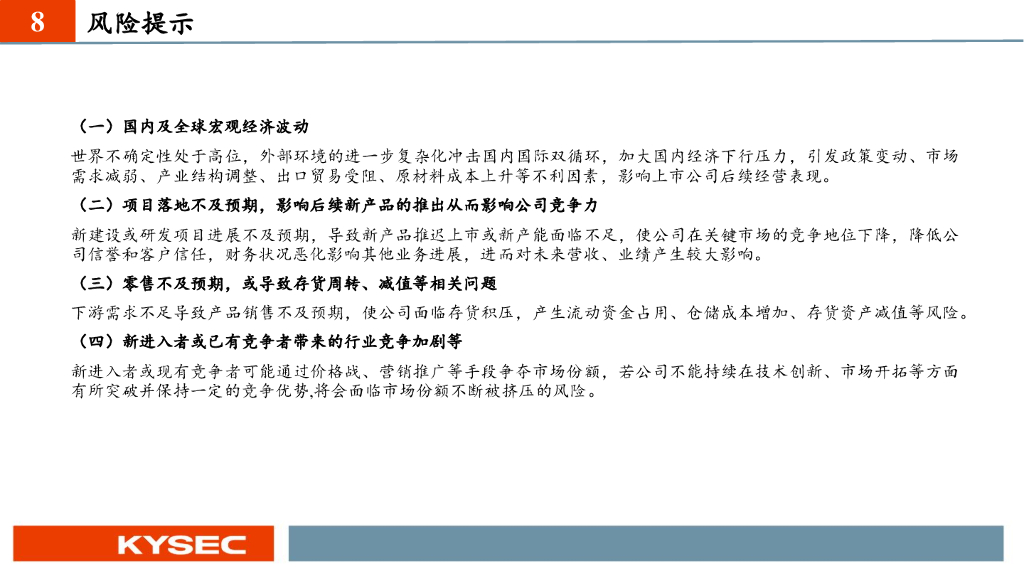 8 风险提示

（一）国内及全球宏观经济波动

世界不确定性处于高位，外部环境的进一步复杂化冲击国内国际双循环，加大国内经济下行压力，引发政策变动、市场需求减弱、产业结构调整、出口贸易受阻、原材料成本上升等不利因素，影响上市公司后续经营表现。

（二）项目落地不及预期，影响后续新产品的推出从而影响公司竞争力

新建设或研发项目进展不及预期，导致新产品推迟上市或新产能面临不足，使公司在关键市场的竞争地位下降，降低公司信誉和客户信任，财务状况恶化影响其他业务进展，进而对未来营收、业绩产生较大影响。

（三）零售不及预期，或导致存货周转、减值等相关问题

下游需求不足导致产品销售不及预期，使公司面临存货积压，产生流动资金占用、仓储成本增加、存货资产减值等风险。

（四）新进入者或已有竞争者带来的行业竞争加剧等

新进入者或现有竞争者可能通过价格战、营销推广等手段争夺市场份额，若公司不能持续在技术创新、市场开拓等方面有所突破并保持一定的竞争优势,将会面临市场份额不断被挤压的风险。

KYSEC